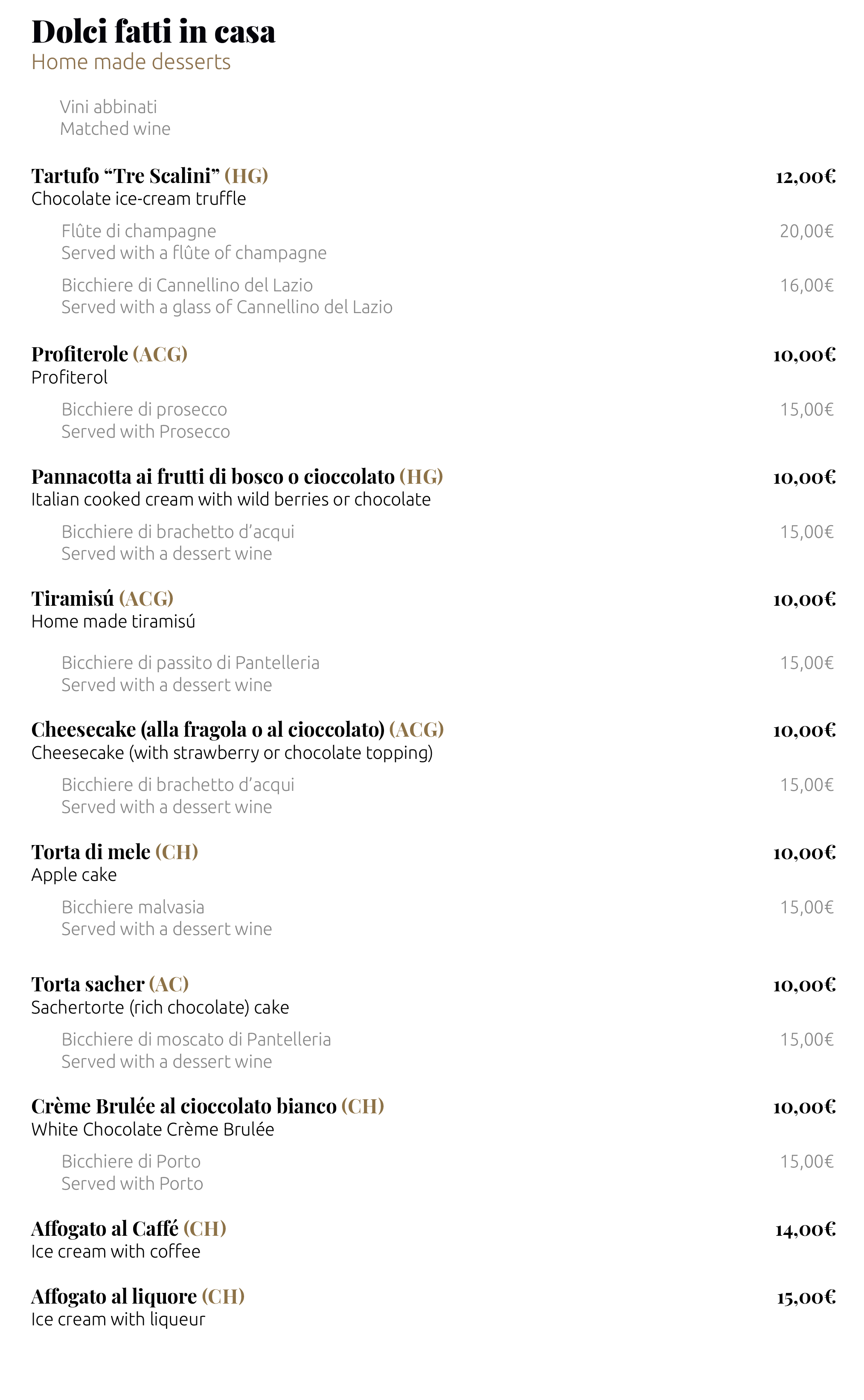 Dolci fatti in casa
Home made desserts

Vini abbinati
Matched wine

Tartufo “Tre Scalini” (HG) 12,00€
Chocolate ice-cream truffle

Flûte di champagne 20,00€
Served with a flûte of champagne

Bicchiere di Cannellino del Lazio 16,00€
Served with a glass of Cannellino del Lazio

Profiterole (ACG) 10,00€
Profiterol

Bicchiere di prosecco 15,00€
Served with Prosecco

Pannacotta ai frutti di bosco o cioccolato (HG) 10,00€
Italian cooked cream with wild berries or chocolate

Bicchiere di brachetto d’acqui 15,00€
Served with a dessert wine

Tiramisú (ACG) 10,00€
Home made tiramisú

Bicchiere di passito di Pantelleria 15,00€
Served with a dessert wine

Cheesecake (alla fragola o al cioccolato) (ACG) 10,00€
Cheesecake (with strawberry or chocolate topping)

Bicchiere di brachetto d’acqui 15,00€
Served with a dessert wine

Torta di mele (CH) 10,00€
Apple cake

Bicchiere malvasia 15,00€
Served with a dessert wine

Torta sacher (AC) 10,00€
Sachertorte (rich chocolate) cake

Bicchiere di moscato di Pantelleria 15,00€
Served with a dessert wine

Crème Brulée al cioccolato bianco (CH) 10,00€
White Chocolate Crème Brulée

Bicchiere di Porto 15,00€
Served with Porto

Affogato al Caffé (CH) 14,00€
Ice cream with coffee

Affogato al liquore (CH) 15,00€
Ice cream with liqueur